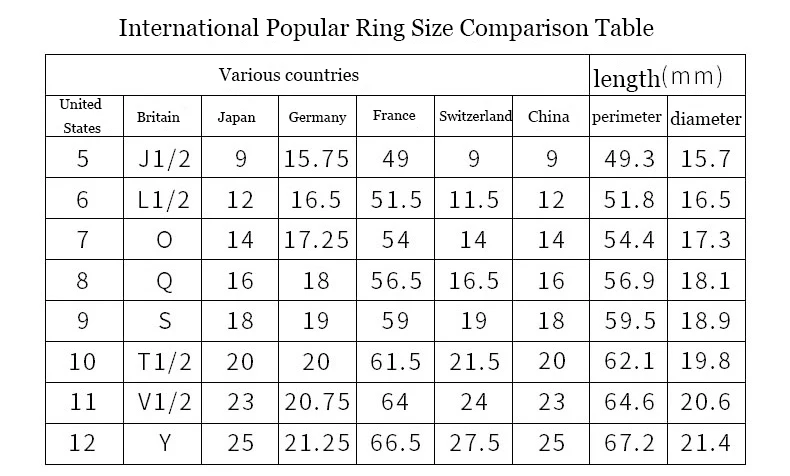 International Popular Ring Size Comparison Table

| Various countries | | | | | | | length(mm) | |
|---|---|---|---|---|---|---|---|---|
| United States | Britain | Japan | Germany | France | Switzerland | China | perimeter | diameter |
| 5 | J1/2 | 9 | 15.75 | 49 | 9 | 9 | 49.3 | 15.7 |
| 6 | L1/2 | 12 | 16.5 | 51.5 | 11.5 | 12 | 51.8 | 16.5 |
| 7 | O | 14 | 17.25 | 54 | 14 | 14 | 54.4 | 17.3 |
| 8 | Q | 16 | 18 | 56.5 | 16.5 | 16 | 56.9 | 18.1 |
| 9 | S | 18 | 19 | 59 | 19 | 18 | 59.5 | 18.9 |
| 10 | T1/2 | 20 | 20 | 61.5 | 21.5 | 20 | 62.1 | 19.8 |
| 11 | V1/2 | 23 | 20.75 | 64 | 24 | 23 | 64.6 | 20.6 |
| 12 | Y | 25 | 21.25 | 66.5 | 27.5 | 25 | 67.2 | 21.4 |